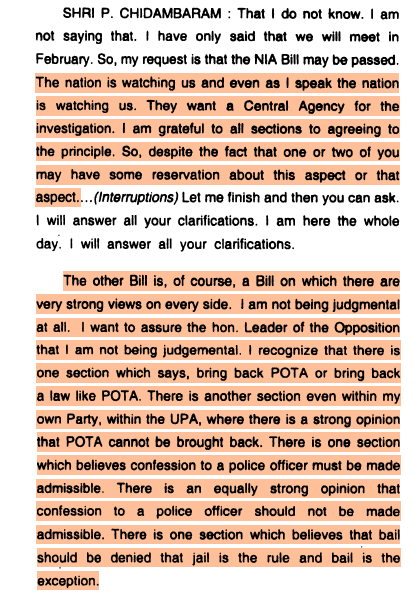 SHRI P. CHIDAMBARAM : That I do not know. I am not saying that. I have only said that we will meet in February. So, my request is that the NIA Bill may be passed. The nation is watching us and even as I speak the nation is watching us. They want a Central Agency for the investigation. I am grateful to all sections to agreeing to the principle. So, despite the fact that one or two of you may have some reservation about this aspect or that aspect....(Interruptions) Let me finish and then you can ask. I will answer all your clarifications. I am here the whole day. I will answer all your clarifications.

The other Bill is, of course, a Bill on which there are very strong views on every side. I am not being judgmental at all. I want to assure the hon. Leader of the Opposition that I am not being judgemental. I recognize that there is one section which says, bring back POTA or bring back a law like POTA. There is another section even within my own Party, within the UPA, where there is a strong opinion that POTA cannot be brought back. There is one section which believes confession to a police officer must be made admissible. There is an equally strong opinion that confession to a police officer should not be made admissible. There is one section which believes that bail should be denied that jail is the rule and bail is the exception.